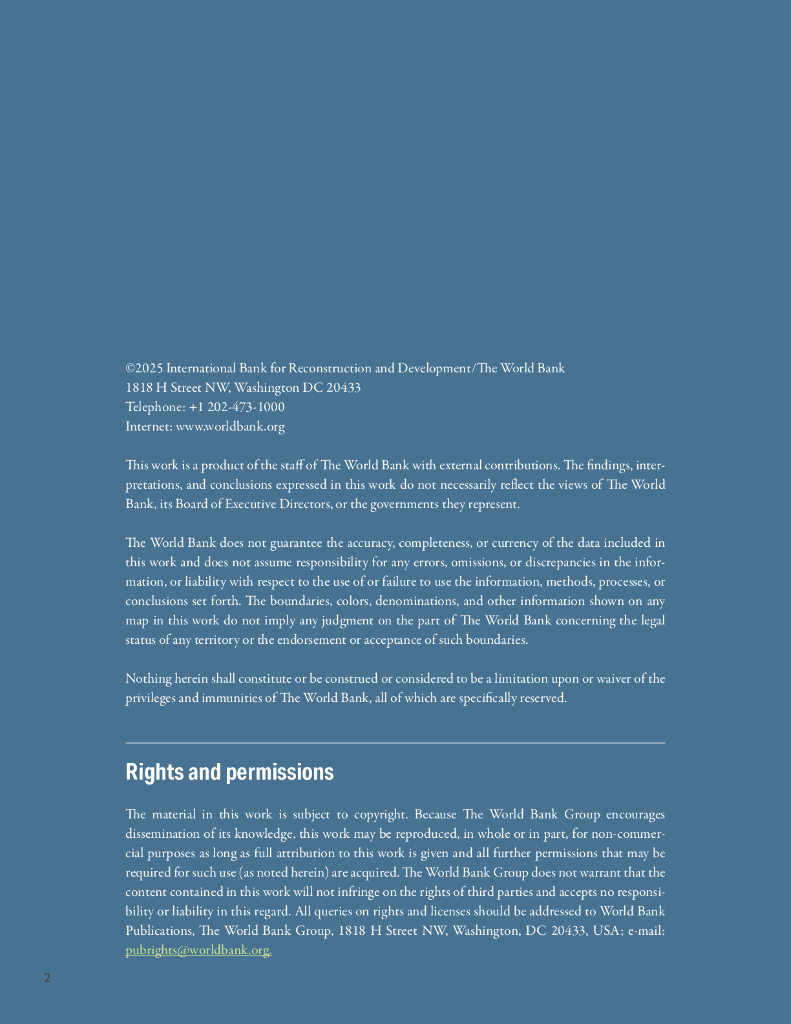 ©2025 International Bank for Reconstruction and Development/The World Bank
1818 H Street NW, Washington DC 20433
Telephone: +1 202-473-1000
Internet: www.worldbank.org

This work is a product of the staff of The World Bank with external contributions. The findings, interpretations, and conclusions expressed in this work do not necessarily reflect the views of The World Bank, its Board of Executive Directors, or the governments they represent.

The World Bank does not guarantee the accuracy, completeness, or currency of the data included in this work and does not assume responsibility for any errors, omissions, or discrepancies in the information, or liability with respect to the use of or failure to use the information, methods, processes, or conclusions set forth. The boundaries, colors, denominations, and other information shown on any map in this work do not imply any judgment on the part of The World Bank concerning the legal status of any territory or the endorsement or acceptance of such boundaries.

Nothing herein shall constitute or be construed or considered to be a limitation upon or waiver of the privileges and immunities of The World Bank, all of which are specifically reserved.

Rights and permissions

The material in this work is subject to copyright. Because The World Bank Group encourages dissemination of its knowledge, this work may be reproduced, in whole or in part, for non-commercial purposes as long as full attribution to this work is given and all further permissions that may be required for such use (as noted herein) are acquired. The World Bank Group does not warrant that the content contained in this work will not infringe on the rights of third parties and accepts no responsibility or liability in this regard. All queries on rights and licenses should be addressed to World Bank Publications, The World Bank Group, 1818 H Street NW, Washington, DC 20433, USA; e-mail: pubrights@worldbank.org.

2